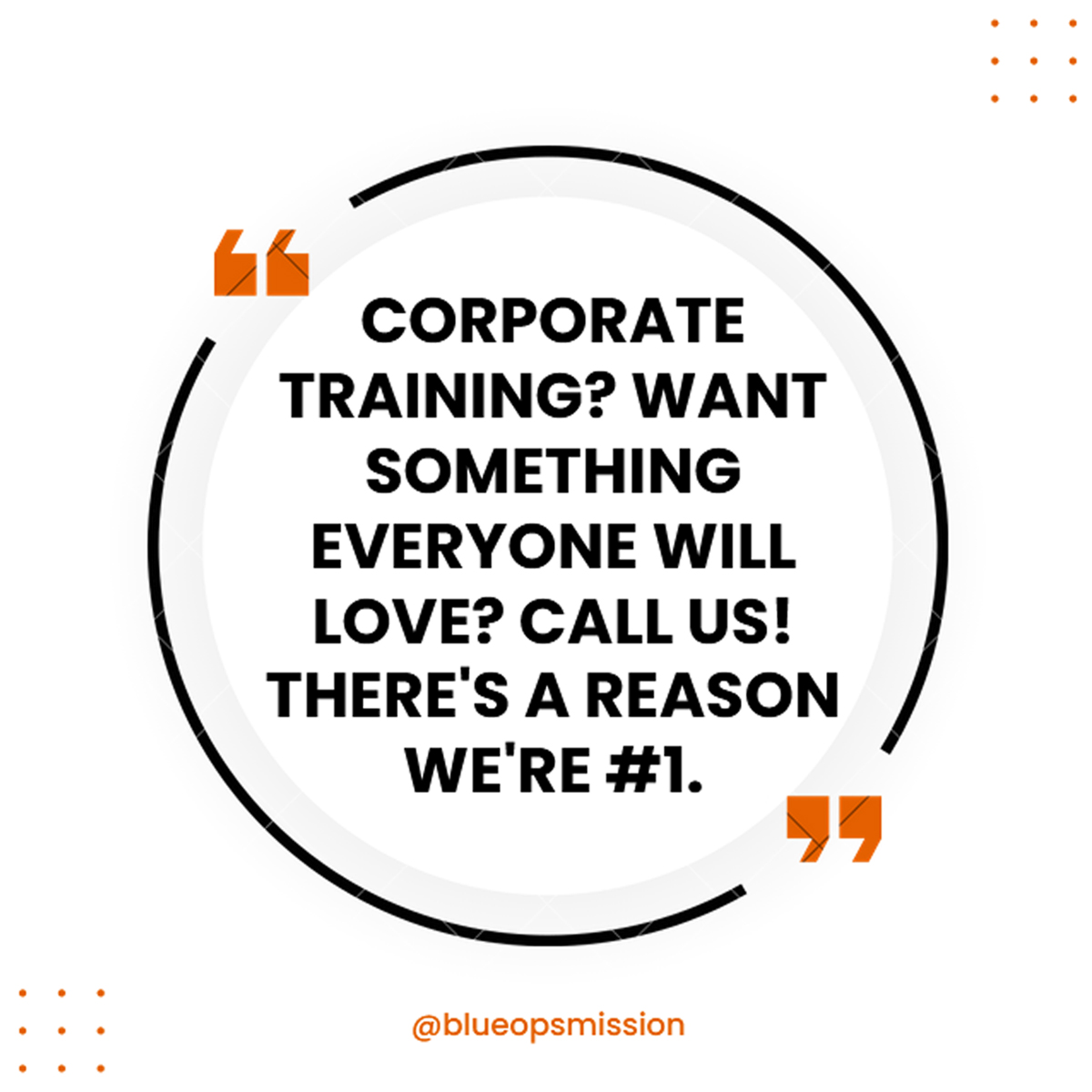 CORPORATE TRAINING? WANT SOMETHING EVERYONE WILL LOVE? CALL US! THERE'S A REASON WE'RE #1.

@blueopsmission